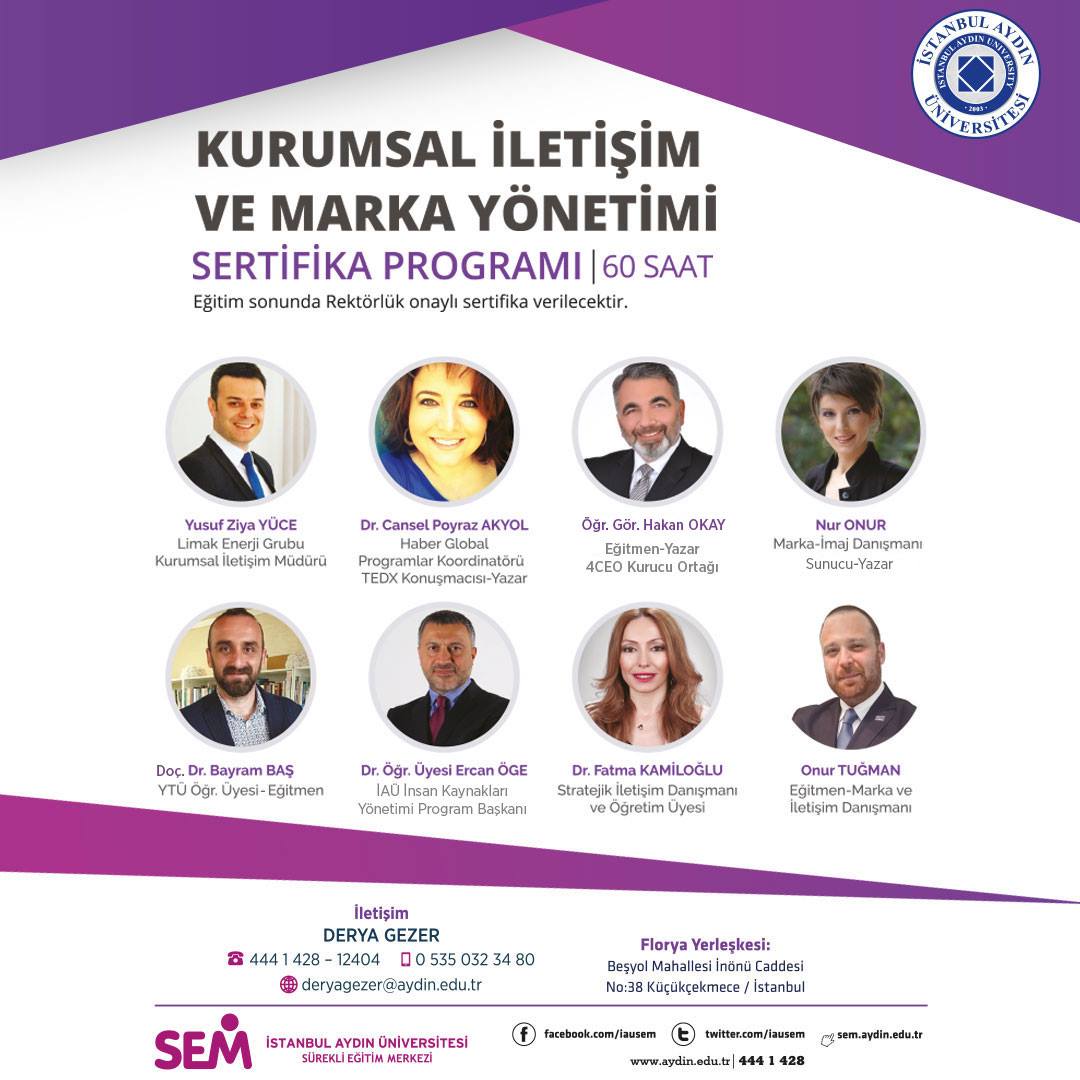 İSTANBUL AYDIN ÜNİVERSİTESİ
ISTANBUL AYDIN UNIVERSITY
2003

KURUMSAL İLETİŞİM VE MARKA YÖNETİMİ

SERTİFİKA PROGRAMI | 60 SAAT

Eğitim sonunda Rektörlük onaylı sertifika verilecektir.

Yusuf Ziya YÜCE
Limak Enerji Grubu
Kurumsal İletişim Müdürü

Dr. Cansel Poyraz AKYOL
Haber Global
Programlar Koordinatörü
TEDX Konuşmacısı-Yazar

Öğr. Gör. Hakan OKAY
Eğitmen-Yazar
4CEO Kurucu Ortağı

Nur ONUR
Marka-İmaj Danışmanı
Sunucu-Yazar

Doç. Dr. Bayram BAŞ
YTÜ Öğr. Üyesi - Eğitmen

Dr. Öğr. Üyesi Ercan ÖGE
İAÜ İnsan Kaynakları
Yönetimi Program Başkanı

Dr. Fatma KAMİLOĞLU
Stratejik İletişim Danışmanı
ve Öğretim Üyesi

Onur TUĞMAN
Eğitmen-Marka ve
İletişim Danışmanı

İletişim
DERYA GEZER
444 1 428 – 12404 0 535 032 34 80
deryagezer@aydin.edu.tr

Florya Yerleşkesi:
Beşyol Mahallesi İnönü Caddesi
No:38 Küçükçekmece / İstanbul

SEM
İSTANBUL AYDIN ÜNİVERSİTESİ
SÜREKLİ EĞİTİM MERKEZİ

facebook.com/iausem twitter.com/iausem sem.aydin.edu.tr
www.aydin.edu.tr | 444 1 428